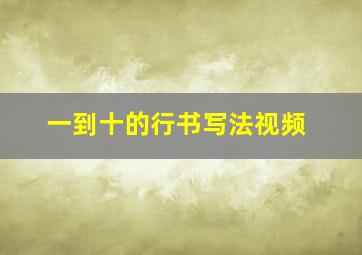 一到十的行书写法视频